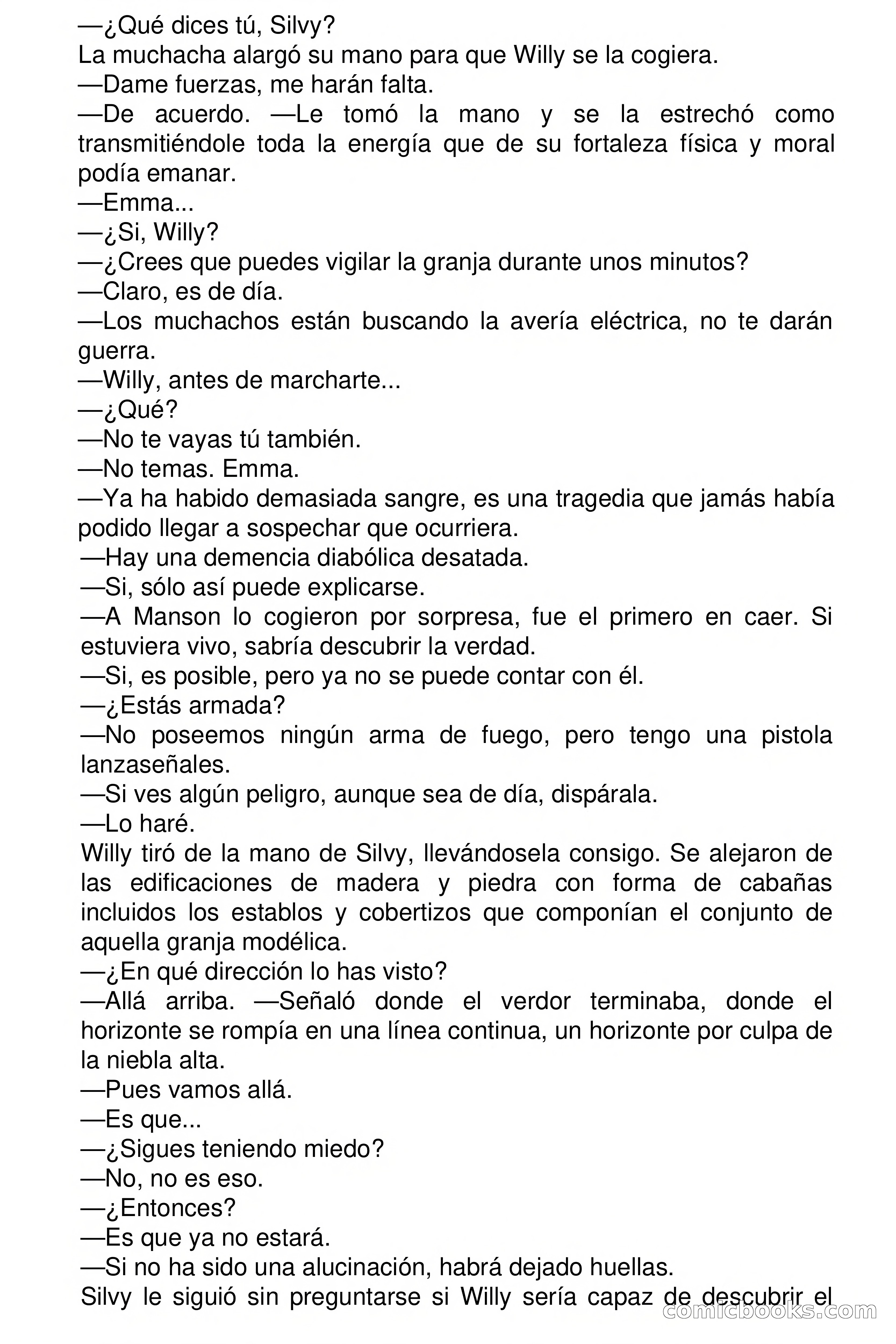 —¿Qué dices tú, Silvy?
La muchacha alargó su mano para que Willy se la cogiera.
—Dame fuerzas, me harán falta.
—De acuerdo. —Le tomó la mano y se la estrechó como transmitiéndole toda la energía que de su fortaleza física y moral podía emanar.
—Emma...
—¿Si, Willy?
—¿Crees que puedes vigilar la granja durante unos minutos?
—Claro, es de día.
—Los muchachos están buscando la avería eléctrica, no te darán guerra.
—Willy, antes de marcharte...
—¿Qué?
—No te vayas tú también.
—No temas. Emma.
—Ya ha habido demasiada sangre, es una tragedia que jamás había podido llegar a sospechar que ocurriera.
—Hay una demencia diabólica desatada.
—Si, sólo así puede explicarse.
—A Manson lo cogieron por sorpresa, fue el primero en caer. Si estuviera vivo, sabría descubrir la verdad.
—Si, es posible, pero ya no se puede contar con él.
—¿Estás armada?
—No poseemos ningún arma de fuego, pero tengo una pistola lanzaseñales.
—Si ves algún peligro, aunque sea de día, dispárala.
—Lo haré.
Willy tiró de la mano de Silvy, llevándosela consigo. Se alejaron de las edificaciones de madera y piedra con forma de cabañas incluidos los establos y cobertizos que componían el conjunto de aquella granja modélica.
—¿En qué dirección lo has visto?
—Allá arriba. —Señaló donde el verdor terminaba, donde el horizonte se rompía en una línea continua, un horizonte por culpa de la niebla alta.
—Pues vamos allá.
—Es que...
—¿Sigues teniendo miedo?
—No, no es eso.
—¿Entonces?
—Es que ya no estará.
—Si no ha sido una alucinación, habrá dejado huellas.
Silvy le siguió sin preguntarse si Willy sería capaz de descubrir el
comicbooks.com